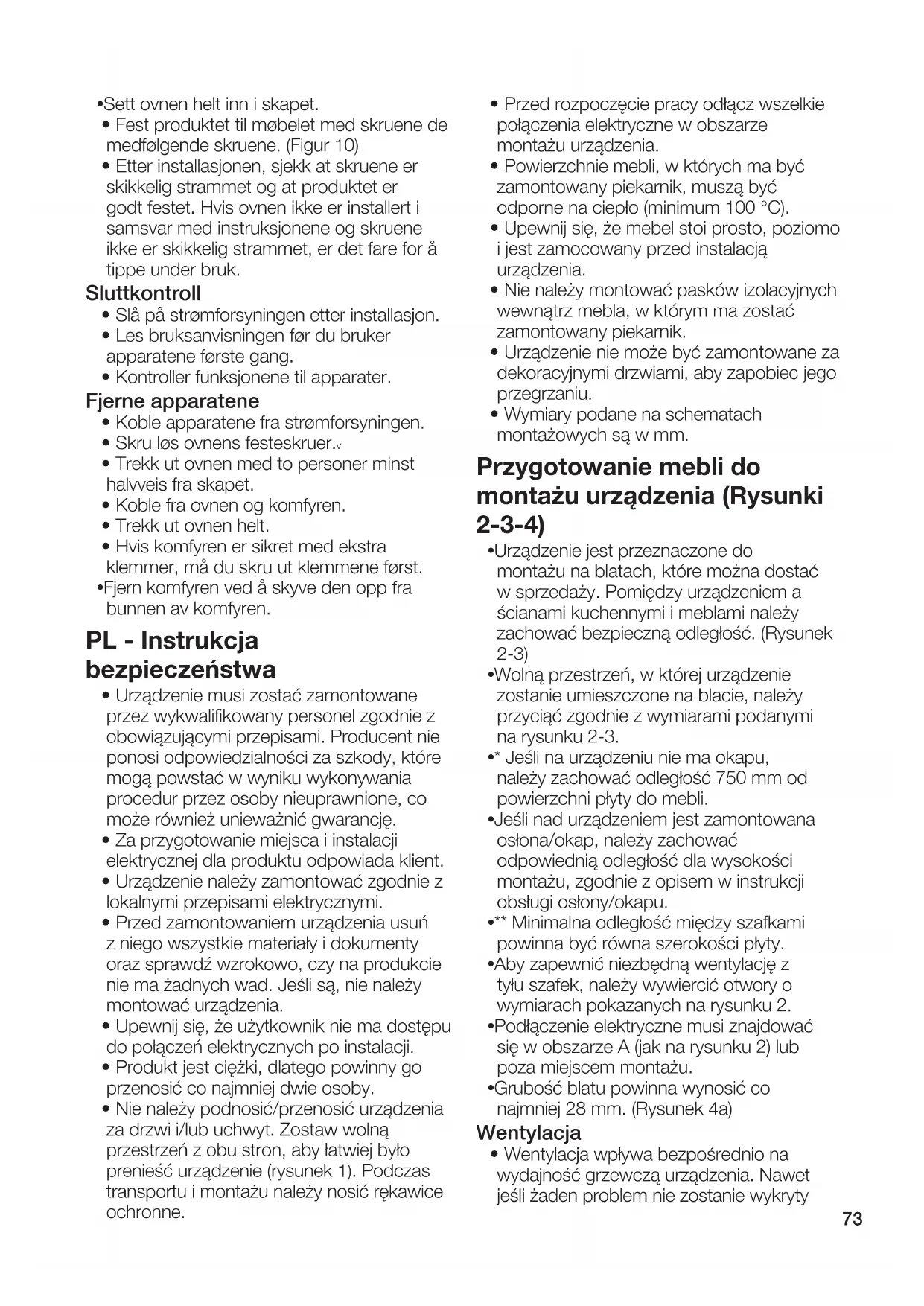 •Sett ovnen helt inn i skapet.
• Fest produktet til møbelet med skruene de medfølgende skruene. (Figur 10)
• Etter installasjonen, sjekk at skruene er skikkelig strammet og at produktet er godt festet. Hvis ovnen ikke er installert i samsvar med instruksjonene og skruene ikke er skikkelig strammet, er det fare for å tippe under bruk.

Sluttkontroll
• Slå på strømforsyningen etter installasjon.
• Les bruksanvisningen før du bruker apparatene første gang.
• Kontroller funksjonene til apparater.

Fjerne apparatene
• Koble apparatene fra strømforsyningen.
• Skru løs ovnens festeskruer.v
• Trekk ut ovnen med to personer minst halvveis fra skapet.
• Koble fra ovnen og komfyren.
• Trekk ut ovnen helt.
• Hvis komfyren er sikret med ekstra klemmer, må du skru ut klemmene først.
•Fjern komfyren ved å skyve den opp fra bunnen av komfyren.

PL - Instrukcja bezpieczeństwa
• Urządzenie musi zostać zamontowane przez wykwalifikowany personel zgodnie z obowiązującymi przepisami. Producent nie ponosi odpowiedzialności za szkody, które mogą powstać w wyniku wykonywania procedur przez osoby nieuprawnione, co może również unieważnić gwarancję.
• Za przygotowanie miejsca i instalacji elektrycznej dla produktu odpowiada klient.
• Urządzenie należy zamontować zgodnie z lokalnymi przepisami elektrycznymi.
• Przed zamontowaniem urządzenia usuń z niego wszystkie materiały i dokumenty oraz sprawdź wzrokowo, czy na produkcie nie ma żadnych wad. Jeśli są, nie należy montować urządzenia.
• Upewnij się, że użytkownik nie ma dostępu do połączeń elektrycznych po instalacji.
• Produkt jest ciężki, dlatego powinny go przenosić co najmniej dwie osoby.
• Nie należy podnosić/przenosić urządzenia za drzwi i/lub uchwyt. Zostaw wolną przestrzeń z obu stron, aby łatwiej było prenieść urządzenie (rysunek 1). Podczas transportu i montażu należy nosić rękawice ochronne.
• Przed rozpoczęcie pracy odłącz wszelkie połączenia elektryczne w obszarze montażu urządzenia.
• Powierzchnie mebli, w których ma być zamontowany piekarnik, muszą być odporne na ciepło (minimum 100 °C).
• Upewnij się, że mebel stoi prosto, poziomo i jest zamocowany przed instalacją urządzenia.
• Nie należy montować pasków izolacyjnych wewnątrz mebla, w którym ma zostać zamontowany piekarnik.
• Urządzenie nie może być zamontowane za dekoracyjnymi drzwiami, aby zapobiec jego przegrzaniu.
• Wymiary podane na schematach montażowych są w mm.

Przygotowanie mebli do montażu urządzenia (Rysunki 2-3-4)
•Urządzenie jest przeznaczone do montażu na blatach, które można dostać w sprzedaży. Pomiędzy urządzeniem a ścianami kuchennymi i meblami należy zachować bezpieczną odległość. (Rysunek 2-3)
•Wolną przestrzeń, w której urządzenie zostanie umieszczone na blacie, należy przyciąć zgodnie z wymiarami podanymi na rysunku 2-3.
•* Jeśli na urządzeniu nie ma okapu, należy zachować odległość 750 mm od powierzchni płyty do mebli.
•Jeśli nad urządzeniem jest zamontowana osłona/okap, należy zachować odpowiednią odległość dla wysokości montażu, zgodnie z opisem w instrukcji obsługi osłony/okapu.
•** Minimalna odległość między szafkami powinna być równa szerokości płyty.
•Aby zapewnić niezbędną wentylację z tyłu szafek, należy wywiercić otwory o wymiarach pokazanych na rysunku 2.
•Podłączenie elektryczne musi znajdować się w obszarze A (jak na rysunku 2) lub poza miejscem montażu.
•Grubość blatu powinna wynosić co najmniej 28 mm. (Rysunek 4a)

Wentylacja
• Wentylacja wpływa bezpośrednio na wydajność grzewczą urządzenia. Nawet jeśli żaden problem nie zostanie wykryty

73